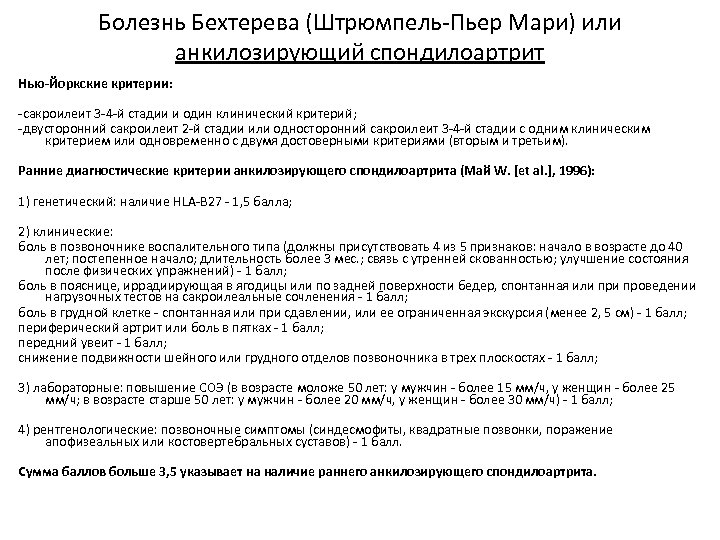 Болезнь Бехтерева (Штрюмпель-Пьер Мари) или анкилозирующий спондилоартрит

Нью-Йоркские критерии:

-сакроилеит 3-4-й стадии и один клинический критерий;
-двусторонний сакроилеит 2-й стадии или односторонний сакроилеит 3-4-й стадии с одним клиническим критерием или одновременно с двумя достоверными критериями (вторым и третьим).

Ранние диагностические критерии анкилозирующего спондилоартрита (Май W. [et al.], 1996):

1) генетический: наличие HLA-B27 - 1,5 балла;

2) клинические:
боль в позвоночнике воспалительного типа (должны присутствовать 4 из 5 признаков: начало в возрасте до 40 лет; постепенное начало; длительность более 3 мес.; связь с утренней скованностью; улучшение состояния после физических упражнений) - 1 балл;
боль в пояснице, иррадиирующая в ягодицы или по задней поверхности бедер, спонтанная или при проведении нагрузочных тестов на сакроилеальные сочленения - 1 балл;
боль в грудной клетке - спонтанная или при сдавлении, или ее ограниченная экскурсия (менее 2, 5 см) - 1 балл;
периферический артрит или боль в пятках - 1 балл;
передний увеит - 1 балл;
снижение подвижности шейного или грудного отделов позвоночника в трех плоскостях - 1 балл;

3) лабораторные: повышение СОЭ (в возрасте моложе 50 лет: у мужчин - более 15 мм/ч, у женщин - более 25 мм/ч; в возрасте старше 50 лет: у мужчин - более 20 мм/ч, у женщин - более 30 мм/ч) - 1 балл;

4) рентгенологические: позвоночные симптомы (синдесмофиты, квадратные позвонки, поражение апофизеальных или костовертебральных суставов) - 1 балл.

Сумма баллов больше 3,5 указывает на наличие раннего анкилозирующего спондилоартрита.